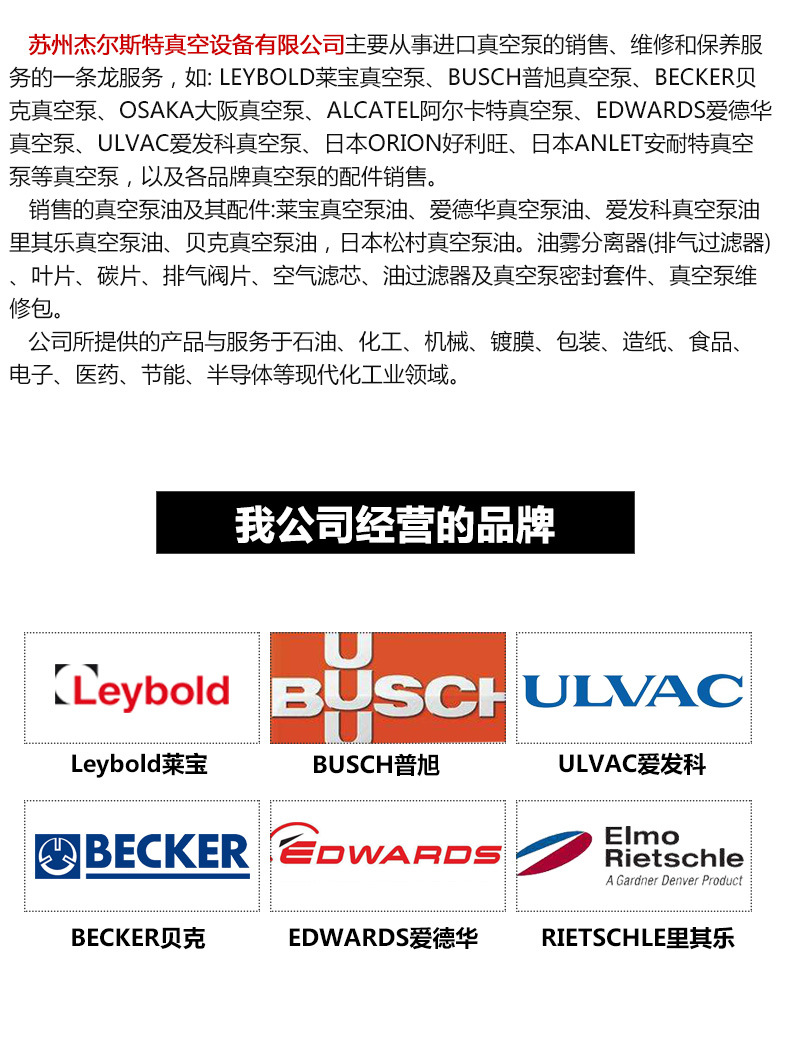 苏州杰尔斯特真空设备有限公司主要从事进口真空泵的销售、维修和保养服务的一条龙服务，如: LEYBOLD莱宝真空泵、BUSCH普旭真空泵、BECKER贝克真空泵、OSAKA大阪真空泵、ALCATEL阿尔卡特真空泵、EDWARDS爱德华真空泵、ULVAC爱发科真空泵、日本ORION好利旺、日本ANLET安耐特真空泵等真空泵，以及各品牌真空泵的配件销售。

销售的真空泵油及其配件:莱宝真空泵油、爱德华真空泵油、爱发科真空泵油里其乐真空泵油、贝克真空泵油，日本松村真空泵油。油雾分离器(排气过滤器)、叶片、碳片、排气阀片、空气滤芯、油过滤器及真空泵密封套件、真空泵维修包。

公司所提供的产品与服务于石油、化工、机械、镀膜、包装、造纸、食品、电子、医药、节能、半导体等现代化工业领域。

我公司经营的品牌

Leybold

Leybold莱宝

BUSCH

BUSCH普旭

ULVAC

ULVAC爱发科

BECKER

BECKER贝克

EDWARDS

EDWARDS爱德华

Elmo Rietschle
A Gardner Denver Product

RIETSCHLE里其乐